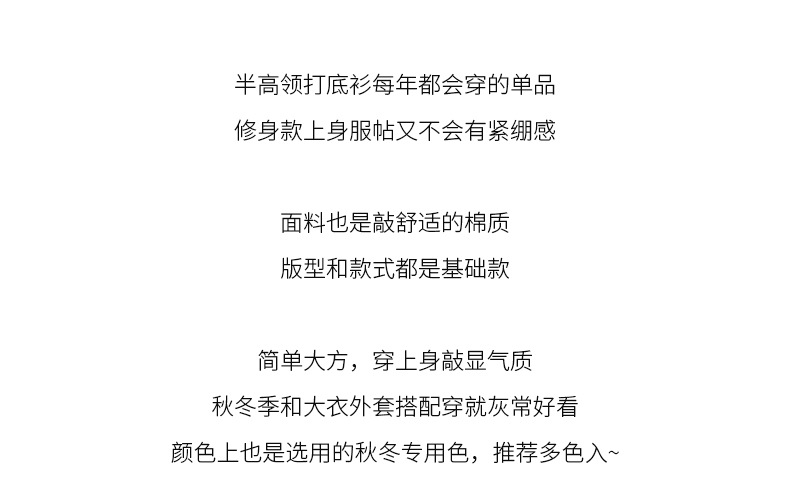 半高领打底衫每年都会穿的单品
修身款上身服帖又不会有紧绷感

面料也是敲舒适的棉质
版型和款式都是基础款

简单大方，穿上身敲显气质
秋冬季和大衣外套搭配穿就灰常好看
颜色上也是选用的秋冬专用色，推荐多色入~